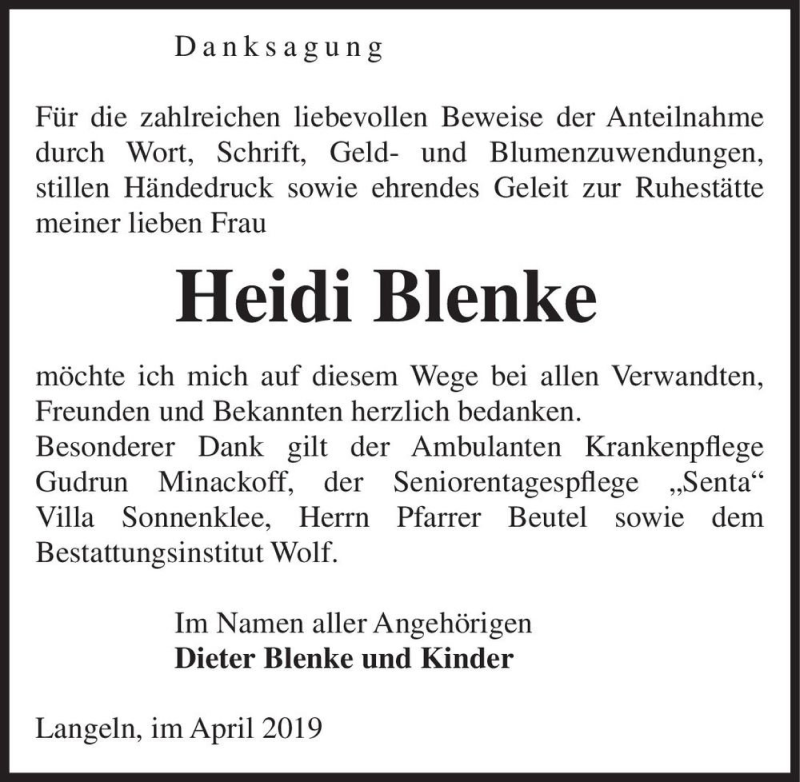 Danksagung

Für die zahlreichen liebevollen Beweise der Anteilnahme durch Wort, Schrift, Geld- und Blumenzuwendungen, stillen Händedruck sowie ehrendes Geleit zur Ruhestätte meiner lieben Frau

Heidi Blenke

möchte ich mich auf diesem Wege bei allen Verwandten, Freunden und Bekannten herzlich bedanken.
Besonderer Dank gilt der Ambulanten Krankenpflege Gudrun Minackoff, der Seniorentagespflege „Senta“ Villa Sonnenklee, Herrn Pfarrer Beutel sowie dem Bestattungsinstitut Wolf.

Im Namen aller Angehörigen
Dieter Blenke und Kinder

Langeln, im April 2019